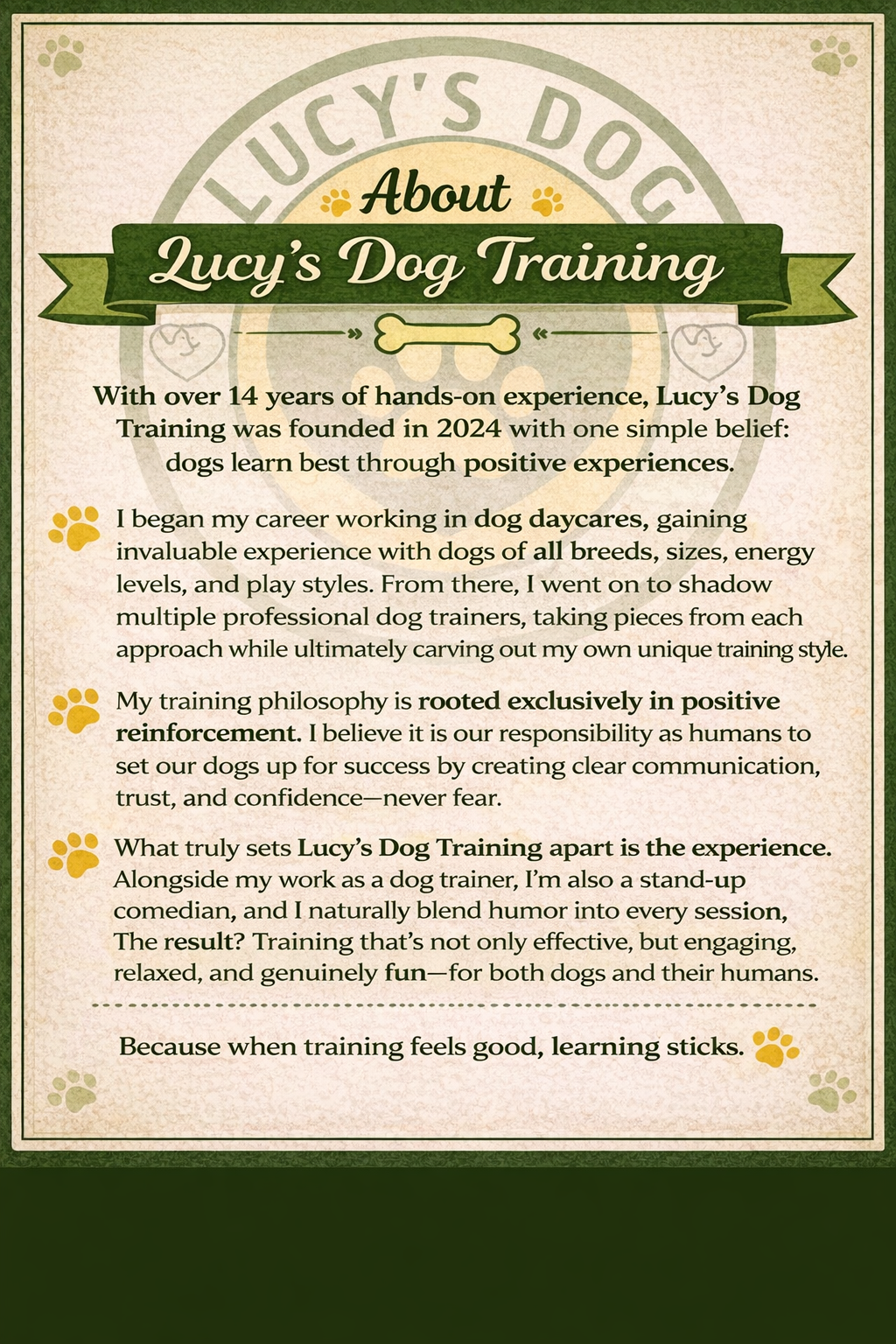 About

Lucy's Dog Training

With over 14 years of hands-on experience, Lucy's Dog Training was founded in 2024 with one simple belief: dogs learn best through positive experiences.

I began my career working in dog daycares, gaining invaluable experience with dogs of all breeds, sizes, energy levels, and play styles. From there, I went on to shadow multiple professional dog trainers, taking pieces from each approach while ultimately carving out my own unique training style.

My training philosophy is rooted exclusively in positive reinforcement. I believe it is our responsibility as humans to set our dogs up for success by creating clear communication, trust, and confidence—never fear.

What truly sets Lucy's Dog Training apart is the experience. Alongside my work as a dog trainer, I'm also a stand-up comedian, and I naturally blend humor into every session, The result? Training that's not only effective, but engaging, relaxed, and genuinely fun—for both dogs and their humans.

Because when training feels good, learning sticks.

LUCY'S DOG